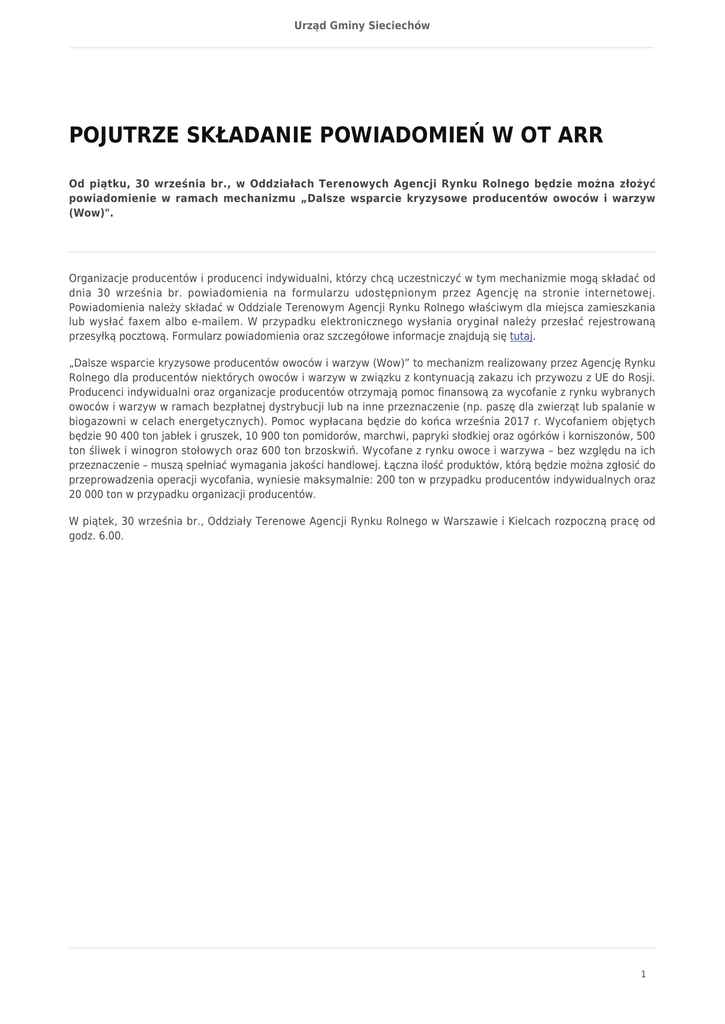 Urząd Gminy Sieciechów

POJUTRZE SKŁADANIE POWIADOMIEŃ W OT ARR

Od piątku, 30 września br., w Oddziałach Terenowych Agencji Rynku Rolnego będzie można złożyć powiadomienie w ramach mechanizmu „Dalsze wsparcie kryzysowe producentów owoców i warzyw (Wow)".

Organizacje producentów i producenci indywidualni, którzy chcą uczestniczyć w tym mechanizmie mogą składać od dnia 30 września br. powiadomienia na formularzu udostępnionym przez Agencję na stronie internetowej. Powiadomienia należy składać w Oddziale Terenowym Agencji Rynku Rolnego właściwym dla miejsca zamieszkania lub wysłać faxem albo e-mailem. W przypadku elektronicznego wysłania oryginał należy przesłać rejestrowaną przesyłką pocztową. Formularz powiadomienia oraz szczegółowe informacje znajdują się tutaj.

„Dalsze wsparcie kryzysowe producentów owoców i warzyw (Wow)" to mechanizm realizowany przez Agencję Rynku Rolnego dla producentów niektórych owoców i warzyw w związku z kontynuacją zakazu ich przywozu z UE do Rosji. Producenci indywidualni oraz organizacje producentów otrzymają pomoc finansową za wycofanie z rynku wybranych owoców i warzyw w ramach bezpłatnej dystrybucji lub na inne przeznaczenie (np. paszę dla zwierząt lub spalanie w biogazowni w celach energetycznych). Pomoc wypłacana będzie do końca września 2017 r. Wycofaniem objętych będzie 90 400 ton jabłek i gruszek, 10 900 ton pomidorów, marchwi, papryki słodkiej oraz ogórków i korniszonów, 500 ton śliwek i winogron stołowych oraz 600 ton brzoskwiń. Wycofane z rynku owoce i warzywa – bez względu na ich przeznaczenie – muszą spełniać wymagania jakości handlowej. Łączna ilość produktów, którą będzie można zgłosić do przeprowadzenia operacji wycofania, wyniesie maksymalnie: 200 ton w przypadku producentów indywidualnych oraz 20 000 ton w przypadku organizacji producentów.

W piątek, 30 września br., Oddziały Terenowe Agencji Rynku Rolnego w Warszawie i Kielcach rozpoczną pracę od godz. 6.00.

1